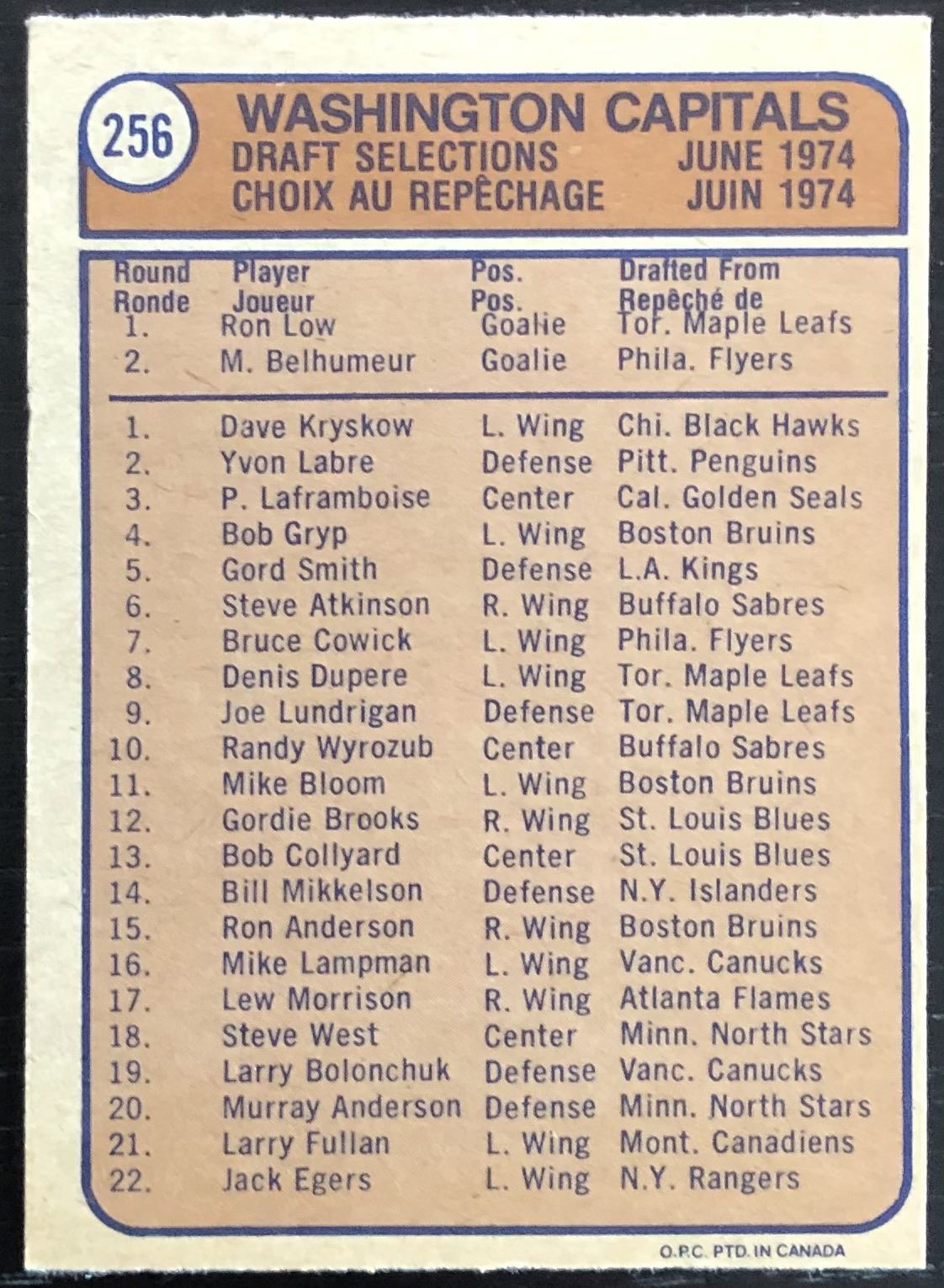 256

WASHINGTON CAPITALS
DRAFT SELECTIONS JUNE 1974
CHOIX AU REPÊCHAGE JUIN 1974

| Round Ronde | Player Joueur | Pos. Pos. | Drafted From Repêché de |
|---|---|---|---|
| 1. | Ron Low | Goalie | Tor. Maple Leafs |
| 2. | M. Belhumeur | Goalie | Phila. Flyers |
| 1. | Dave Kryskow | L. Wing | Chi. Black Hawks |
| 2. | Yvon Labre | Defense | Pitt. Penguins |
| 3. | P. Laframboise | Center | Cal. Golden Seals |
| 4. | Bob Gryp | L. Wing | Boston Bruins |
| 5. | Gord Smith | Defense | L.A. Kings |
| 6. | Steve Atkinson | R. Wing | Buffalo Sabres |
| 7. | Bruce Cowick | L. Wing | Phila. Flyers |
| 8. | Denis Dupere | L. Wing | Tor. Maple Leafs |
| 9. | Joe Lundrigan | Defense | Tor. Maple Leafs |
| 10. | Randy Wyrozub | Center | Buffalo Sabres |
| 11. | Mike Bloom | L. Wing | Boston Bruins |
| 12. | Gordie Brooks | R. Wing | St. Louis Blues |
| 13. | Bob Collyard | Center | St. Louis Blues |
| 14. | Bill Mikkelson | Defense | N.Y. Islanders |
| 15. | Ron Anderson | R. Wing | Boston Bruins |
| 16. | Mike Lampman | L. Wing | Vanc. Canucks |
| 17. | Lew Morrison | R. Wing | Atlanta Flames |
| 18. | Steve West | Center | Minn. North Stars |
| 19. | Larry Bolonchuk | Defense | Vanc. Canucks |
| 20. | Murray Anderson | Defense | Minn. North Stars |
| 21. | Larry Fullan | L. Wing | Mont. Canadiens |
| 22. | Jack Egers | L. Wing | N.Y. Rangers |

O.P.C. PTD. IN CANADA